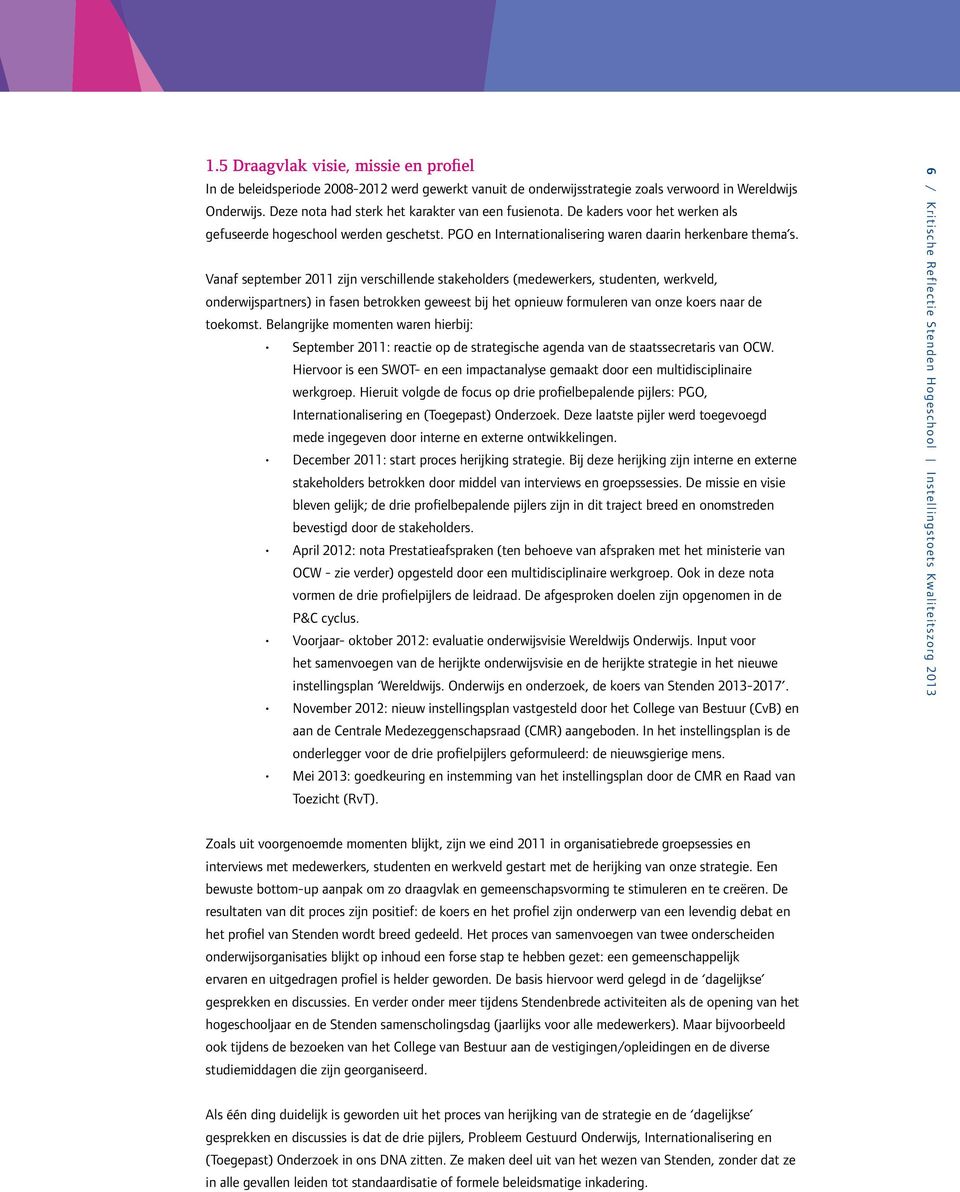 1.5 Draagvlak visie, missie en profiel
In de beleidsperiode 2008-2012 werd gewerkt vanuit de onderwijsstrategie zoals verwoord in Wereldwijs Onderwijs. Deze nota had sterk het karakter van een fusienota. De kaders voor het werken als gefuseerde hogeschool werden geschetst. PGO en Internationalisering waren daarin herkenbare thema's.

Vanaf september 2011 zijn verschillende stakeholders (medewerkers, studenten, werkveld, onderwijspartners) in fasen betrokken geweest bij het opnieuw formuleren van onze koers naar de toekomst. Belangrijke momenten waren hierbij:
• September 2011: reactie op de strategische agenda van de staatssecretaris van OCW. Hiervoor is een SWOT- en een impactanalyse gemaakt door een multidisciplinaire werkgroep. Hieruit volgde de focus op drie profielbepalende pijlers: PGO, Internationalisering en (Toegepast) Onderzoek. Deze laatste pijler werd toegevoegd mede ingegeven door interne en externe ontwikkelingen.
• December 2011: start proces herijking strategie. Bij deze herijking zijn interne en externe stakeholders betrokken door middel van interviews en groepssessies. De missie en visie bleven gelijk; de drie profielbepalende pijlers zijn in dit traject breed en onomstreden bevestigd door de stakeholders.
• April 2012: nota Prestatieafspraken (ten behoeve van afspraken met het ministerie van OCW - zie verder) opgesteld door een multidisciplinaire werkgroep. Ook in deze nota vormen de drie profielpijlers de leidraad. De afgesproken doelen zijn opgenomen in de P&C cyclus.
• Voorjaar- oktober 2012: evaluatie onderwijsvisie Wereldwijs Onderwijs. Input voor het samenvoegen van de herijkte onderwijsvisie en de herijkte strategie in het nieuwe instellingsplan 'Wereldwijs. Onderwijs en onderzoek, de koers van Stenden 2013-2017'.
• November 2012: nieuw instellingsplan vastgesteld door het College van Bestuur (CvB) en aan de Centrale Medezeggenschapsraad (CMR) aangeboden. In het instellingsplan is de onderlegger voor de drie profielpijlers geformuleerd: de nieuwsgierige mens.
• Mei 2013: goedkeuring en instemming van het instellingsplan door de CMR en Raad van Toezicht (RvT).

Zoals uit voorgenoemde momenten blijkt, zijn we eind 2011 in organisatiebrede groepsessies en interviews met medewerkers, studenten en werkveld gestart met de herijking van onze strategie. Een bewuste bottom-up aanpak om zo draagvlak en gemeenschapsvorming te stimuleren en te creëren. De resultaten van dit proces zijn positief: de koers en het profiel zijn onderwerp van een levendig debat en het profiel van Stenden wordt breed gedeeld. Het proces van samenvoegen van twee onderscheiden onderwijsorganisaties blijkt op inhoud een forse stap te hebben gezet: een gemeenschappelijk ervaren en uitgedragen profiel is helder geworden. De basis hiervoor werd gelegd in de 'dagelijkse' gesprekken en discussies. En verder onder meer tijdens Stendenbrede activiteiten als de opening van het hogeschooljaar en de Stenden samenscholingsdag (jaarlijks voor alle medewerkers). Maar bijvoorbeeld ook tijdens de bezoeken van het College van Bestuur aan de vestigingen/opleidingen en de diverse studiemiddagen die zijn georganiseerd.

Als één ding duidelijk is geworden uit het proces van herijking van de strategie en de 'dagelijkse' gesprekken en discussies is dat de drie pijlers, Probleem Gestuurd Onderwijs, Internationalisering en (Toegepast) Onderzoek in ons DNA zitten. Ze maken deel uit van het wezen van Stenden, zonder dat ze in alle gevallen leiden tot standaardisatie of formele beleidsmatige inkadering.

6 / Kritische Reflectie Stenden Hogeschool | Instellingstoets Kwaliteitszorg 2013